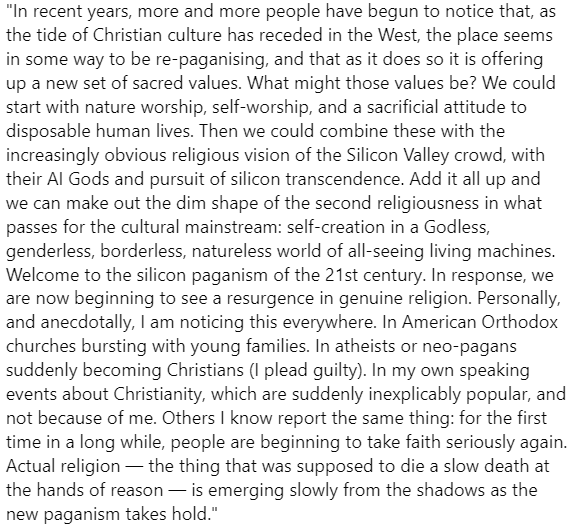 "In recent years, more and more people have begun to notice that, as the tide of Christian culture has receded in the West, the place seems in some way to be re-paganising, and that as it does so it is offering up a new set of sacred values. What might those values be? We could start with nature worship, self-worship, and a sacrificial attitude to disposable human lives. Then we could combine these with the increasingly obvious religious vision of the Silicon Valley crowd, with their AI Gods and pursuit of silicon transcendence. Add it all up and we can make out the dim shape of the second religiousness in what passes for the cultural mainstream: self-creation in a Godless, genderless, borderless, natureless world of all-seeing living machines. Welcome to the silicon paganism of the 21st century. In response, we are now beginning to see a resurgence in genuine religion. Personally, and anecdotally, I am noticing this everywhere. In American Orthodox churches bursting with young families. In atheists or neo-pagans suddenly becoming Christians (I plead guilty). In my own speaking events about Christianity, which are suddenly inexplicably popular, and not because of me. Others I know report the same thing: for the first time in a long while, people are beginning to take faith seriously again. Actual religion — the thing that was supposed to die a slow death at the hands of reason — is emerging slowly from the shadows as the new paganism takes hold."